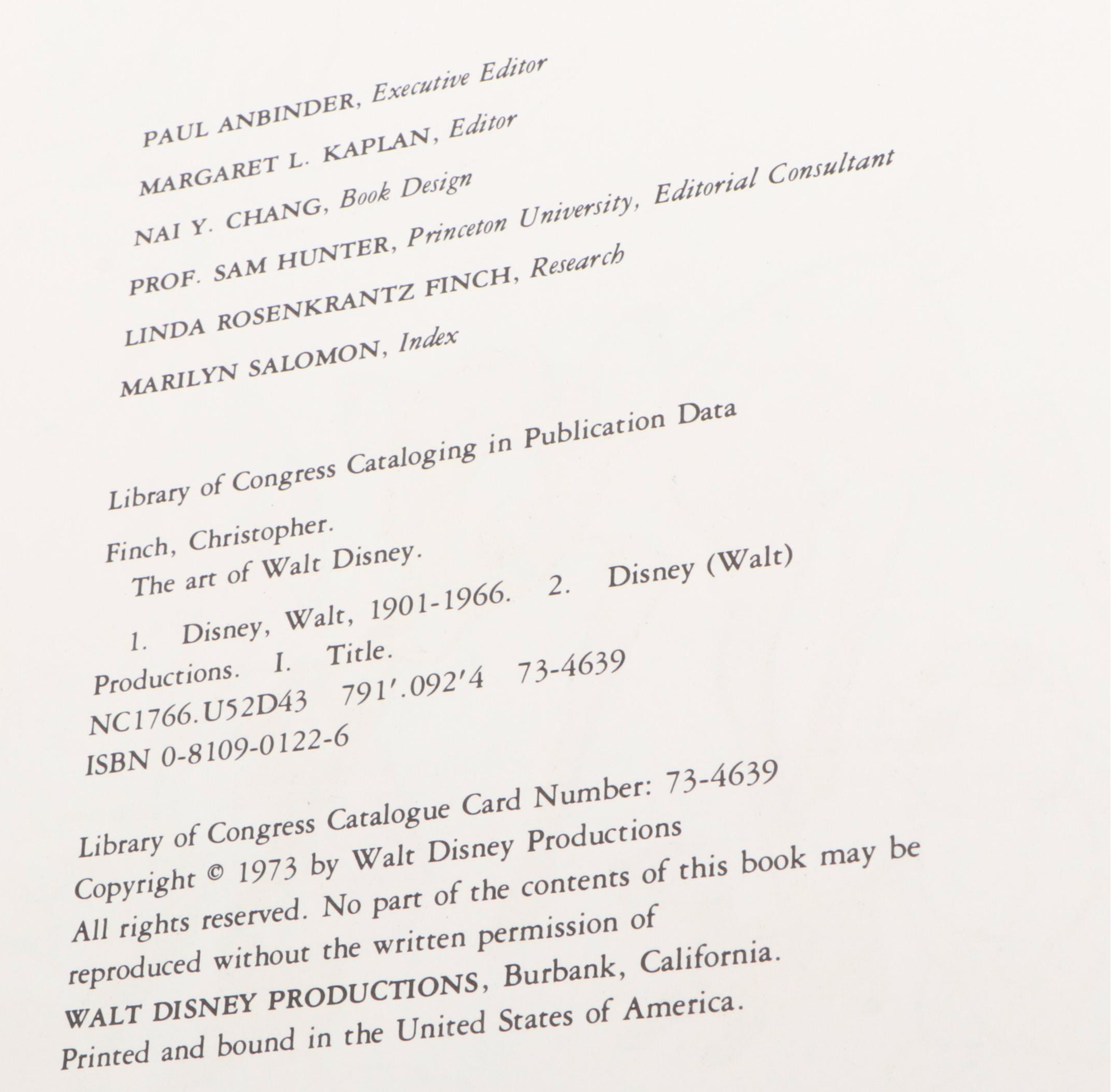 PAUL ANBINDER, Executive Editor

MARGARET L. KAPLAN, Editor

NAI Y. CHANG, Book Design

PROF. SAM HUNTER, Princeton University, Editorial Consultant

LINDA ROSENKRANTZ FINCH, Research

MARILYN SALOMON, Index

Library of Congress Cataloging in Publication Data

Finch, Christopher.
The art of Walt Disney.
1. Disney, Walt, 1901-1966. 2. Disney (Walt) Productions. I. Title.
NC1766.U52D43 791'.092'4 73-4639
ISBN 0-8109-0122-6

Library of Congress Catalogue Card Number: 73-4639
Copyright © 1973 by Walt Disney Productions
All rights reserved. No part of the contents of this book may be reproduced without the written permission of
WALT DISNEY PRODUCTIONS, Burbank, California.
Printed and bound in the United States of America.